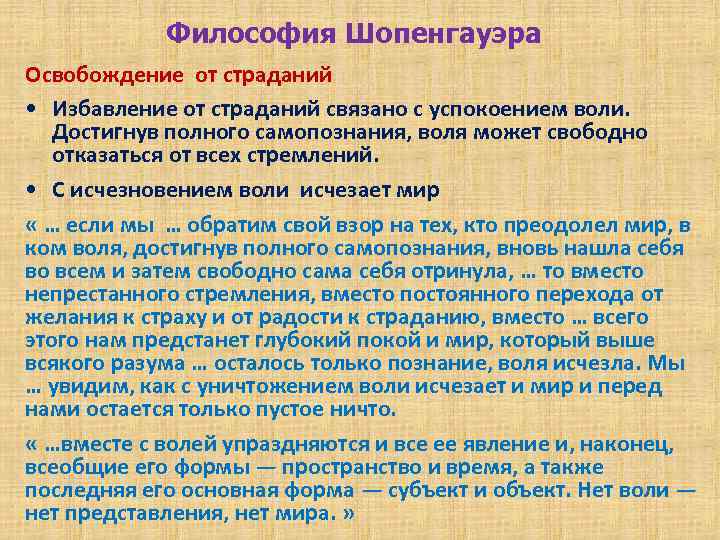 Философия Шопенгауэра

Освобождение от страданий

• Избавление от страданий связано с успокоением воли. Достигнув полного самопознания, воля может свободно отказаться от всех стремлений.

• С исчезновением воли исчезает мир

« … если мы … обратим свой взор на тех, кто преодолел мир, в ком воля, достигнув полного самопознания, вновь нашла себя во всем и затем свободно сама себя отринула, … то вместо непрестанного стремления, вместо постоянного перехода от желания к страху и от радости к страданию, вместо … всего этого нам предстанет глубокий покой и мир, который выше всякого разума … осталось только познание, воля исчезла. Мы … увидим, как с уничтожением воли исчезает и мир и перед нами остается только пустое ничто.

« …вместе с волей упраздняются и все ее явление и, наконец, всеобщие его формы — пространство и время, а также последняя его основная форма — субъект и объект. Нет воли — нет представления, нет мира. »